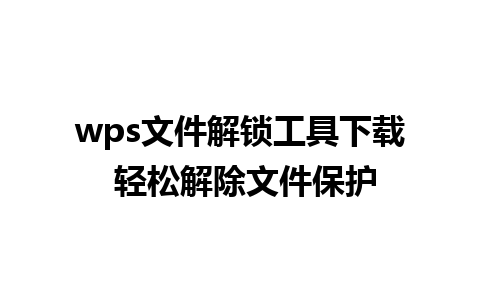 wps文件解锁工具下载
轻松解除文件保护